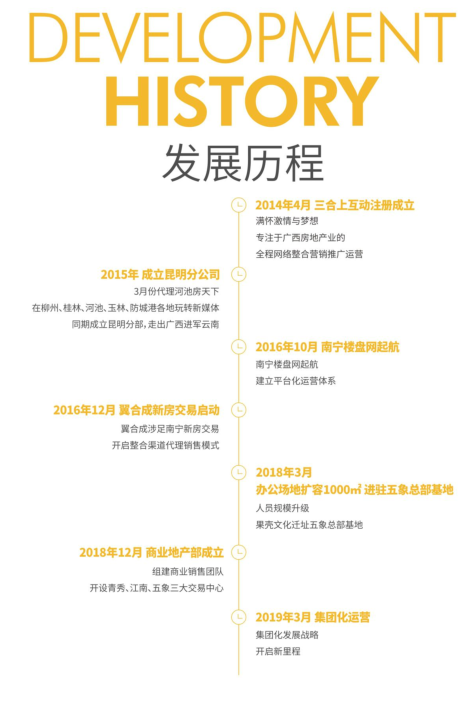 DEVELOPMENT
HISTORY
发展历程

2014年4月 三合上互动注册成立
满怀激情与梦想
专注于广西房地产业的
全程网络整合营销推广运营

2015年 成立昆明分公司
3月份代理河池房天下
在柳州、桂林、河池、玉林、防城港各地玩转新媒体
同期成立昆明分部，走出广西进军云南

2016年10月 南宁楼盘网起航
南宁楼盘网起航
建立平台化运营体系

2016年12月 翼合成新房交易启动
翼合成涉足南宁新房交易
开启整合渠道代理销售模式

2018年3月
办公场地扩容1000㎡ 进驻五象总部基地
人员规模升级
果壳文化迁址五象总部基地

2018年12月 商业地产部成立
组建商业销售团队
开设青秀、江南、五象三大交易中心

2019年3月 集团化运营
集团化发展战略
开启新里程